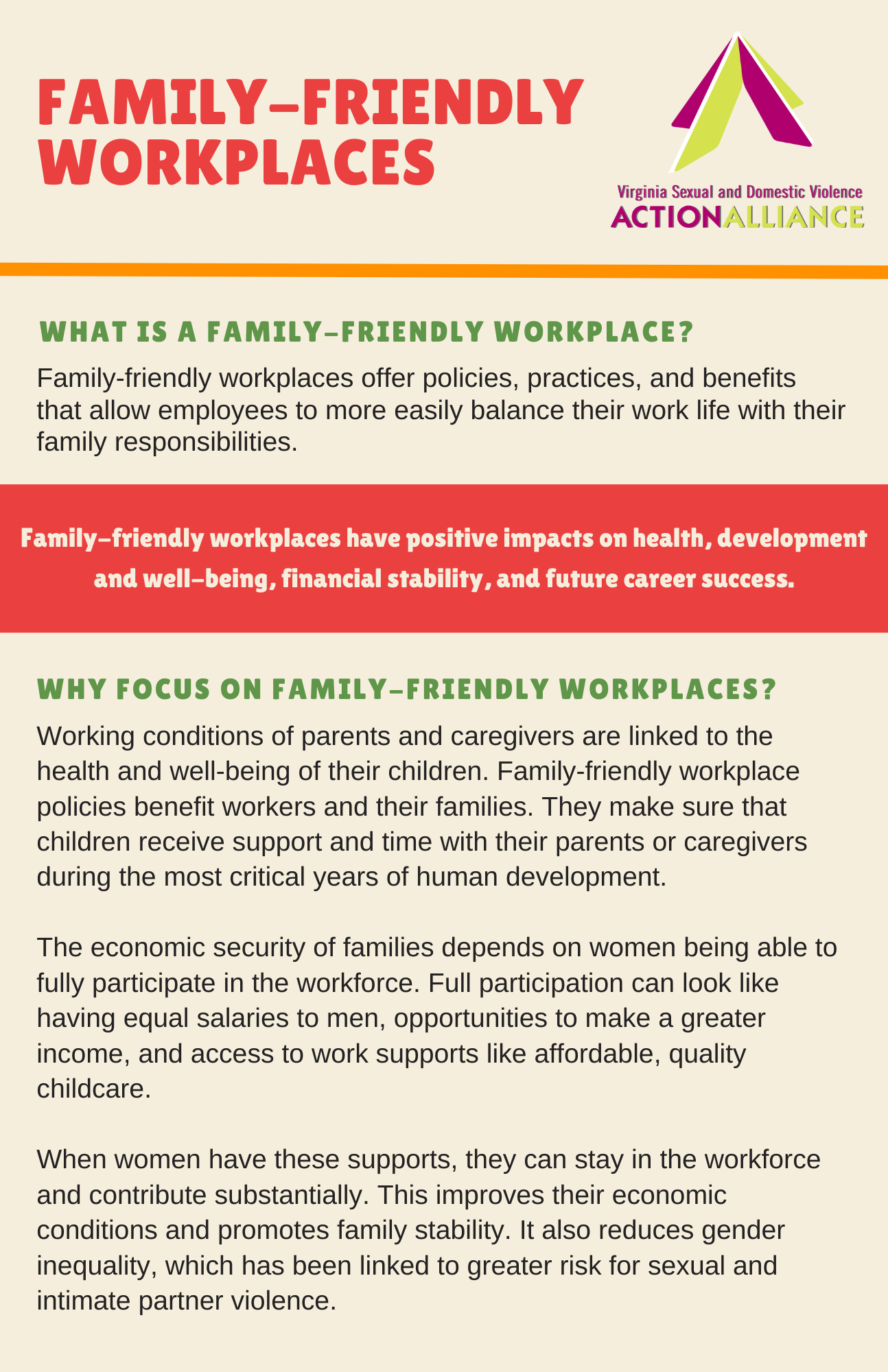 FAMILY-FRIENDLY WORKPLACES

Virginia Sexual and Domestic Violence
ACTIONALLIANCE

WHAT IS A FAMILY-FRIENDLY WORKPLACE?

Family-friendly workplaces offer policies, practices, and benefits that allow employees to more easily balance their work life with their family responsibilities.

Family-friendly workplaces have positive impacts on health, development and well-being, financial stability, and future career success.

WHY FOCUS ON FAMILY-FRIENDLY WORKPLACES?

Working conditions of parents and caregivers are linked to the health and well-being of their children. Family-friendly workplace policies benefit workers and their families. They make sure that children receive support and time with their parents or caregivers during the most critical years of human development.

The economic security of families depends on women being able to fully participate in the workforce. Full participation can look like having equal salaries to men, opportunities to make a greater income, and access to work supports like affordable, quality childcare.

When women have these supports, they can stay in the workforce and contribute substantially. This improves their economic conditions and promotes family stability. It also reduces gender inequality, which has been linked to greater risk for sexual and intimate partner violence.